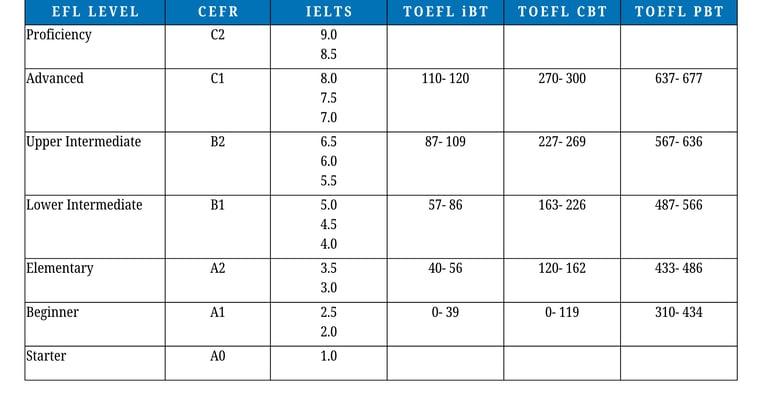 | EFL LEVEL | CEFR | IELTS | TOEFL iBT | TOEFL CBT | TOEFL PBT |
|---|---|---|---|---|---|
| Proficiency | C2 | 9.0 8.5 | | | |
| Advanced | C1 | 8.0 7.5 7.0 | 110- 120 | 270- 300 | 637- 677 |
| Upper Intermediate | B2 | 6.5 6.0 5.5 | 87- 109 | 227- 269 | 567- 636 |
| Lower Intermediate | B1 | 5.0 4.5 4.0 | 57- 86 | 163- 226 | 487- 566 |
| Elementary | A2 | 3.5 3.0 | 40- 56 | 120- 162 | 433- 486 |
| Beginner | A1 | 2.5 2.0 | 0- 39 | 0- 119 | 310- 434 |
| Starter | A0 | 1.0 | | | |